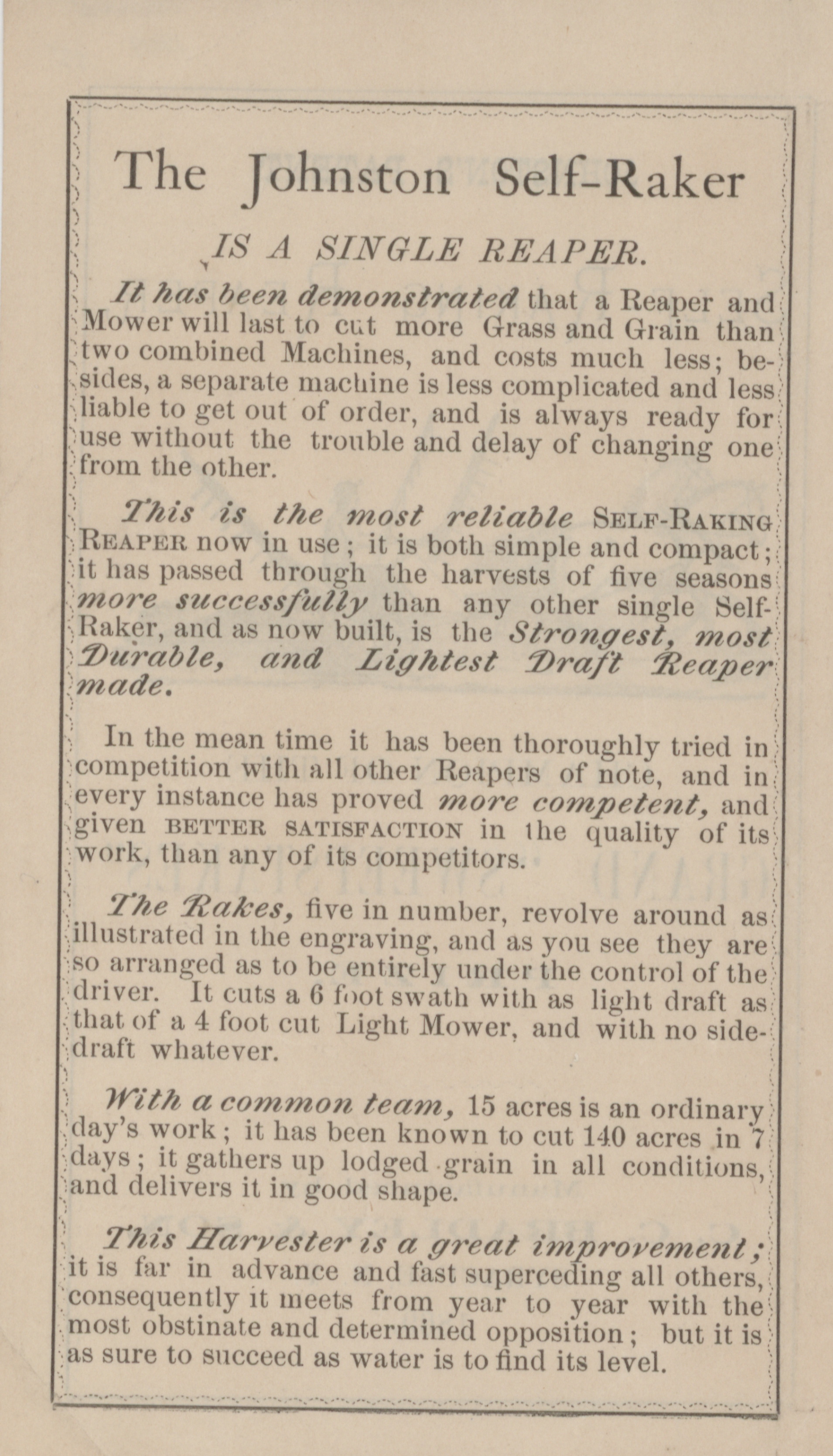 The Johnston Self-Raker

IS A SINGLE REAPER.

It has been demonstrated that a Reaper and Mower will last to cut more Grass and Grain than two combined Machines, and costs much less; besides, a separate machine is less complicated and less liable to get out of order, and is always ready for use without the trouble and delay of changing one from the other.

This is the most reliable SELF-RAKING REAPER now in use; it is both simple and compact; it has passed through the harvests of five seasons more successfully than any other single Self-Raker, and as now built, is the Strongest, most Durable, and Lightest Draft Reaper made.

In the mean time it has been thoroughly tried in competition with all other Reapers of note, and in every instance has proved more competent, and given BETTER SATISFACTION in the quality of its work, than any of its competitors.

The Rakes, five in number, revolve around as illustrated in the engraving, and as you see they are so arranged as to be entirely under the control of the driver. It cuts a 6 foot swath with as light draft as that of a 4 foot cut Light Mower, and with no side-draft whatever.

With a common team, 15 acres is an ordinary day's work; it has been known to cut 140 acres in 7 days; it gathers up lodged grain in all conditions, and delivers it in good shape.

This Harvester is a great improvement; it is far in advance and fast superceding all others, consequently it meets from year to year with the most obstinate and determined opposition; but it is as sure to succeed as water is to find its level.